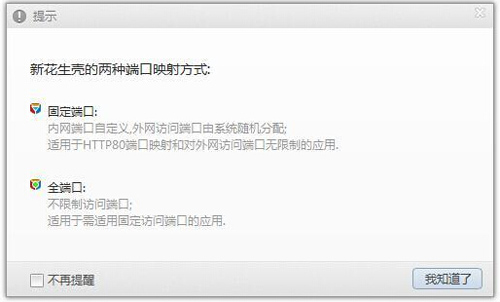 提示

新花生壳的两种端口映射方式:

固定端口:
内网端口自定义,外网访问端口由系统随机分配;
适用于HTTP80端口映射和对外网访问端口无限制的应用.

全端口:
不限制访问端口;
适用于需适用固定访问端口的应用.

不再提醒

我知道了